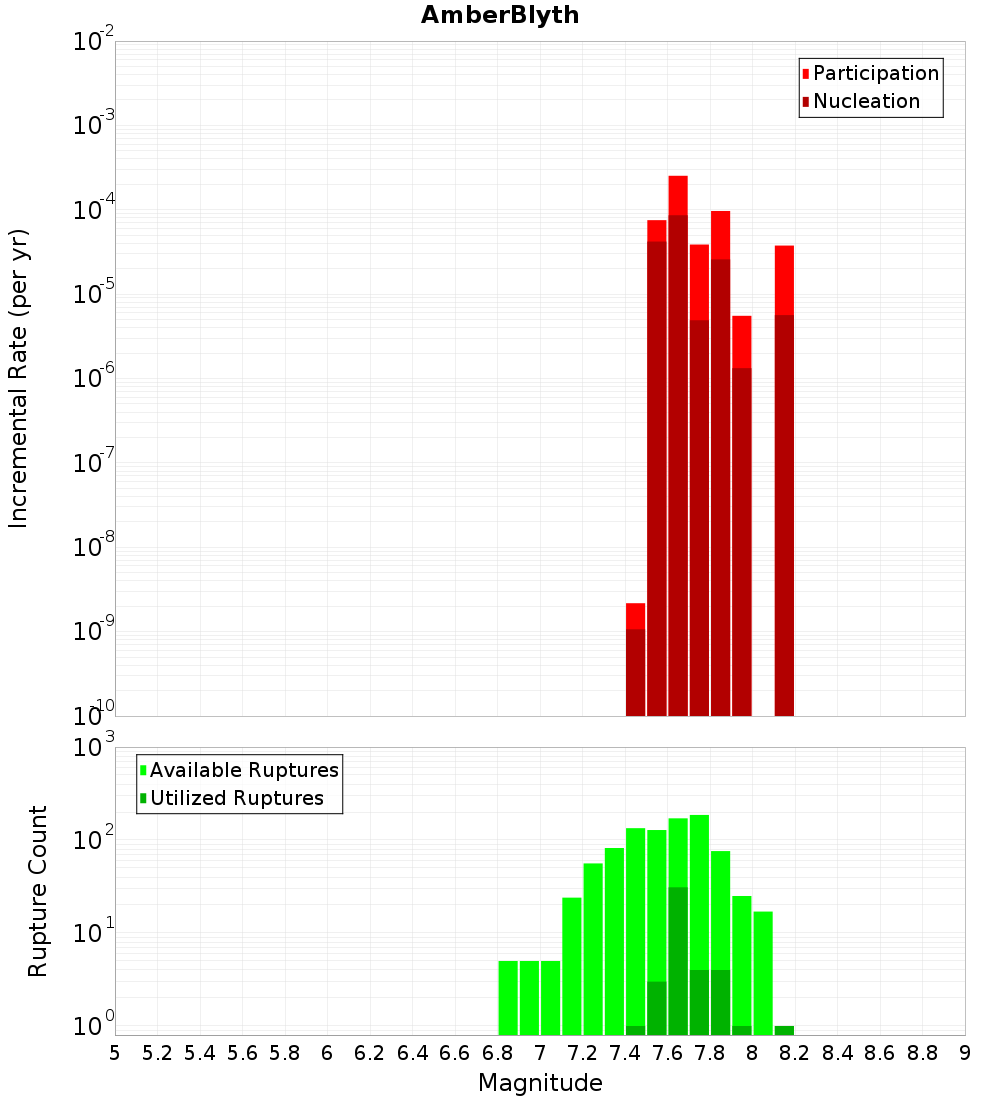 AmberBlyth

Participation
Nucleation

Incremental Rate (per yr)

$10^{-2}$
$10^{-3}$
$10^{-4}$
$10^{-5}$
$10^{-6}$
$10^{-7}$
$10^{-8}$
$10^{-9}$
$10^{-10}$

Available Ruptures
Utilized Ruptures

Rupture Count

$10^{3}$
$10^{2}$
$10^{1}$
$10^{0}$

5 5.2 5.4 5.6 5.8 6 6.2 6.4 6.6 6.8 7 7.2 7.4 7.6 7.8 8 8.2 8.4 8.6 8.8 9

Magnitude